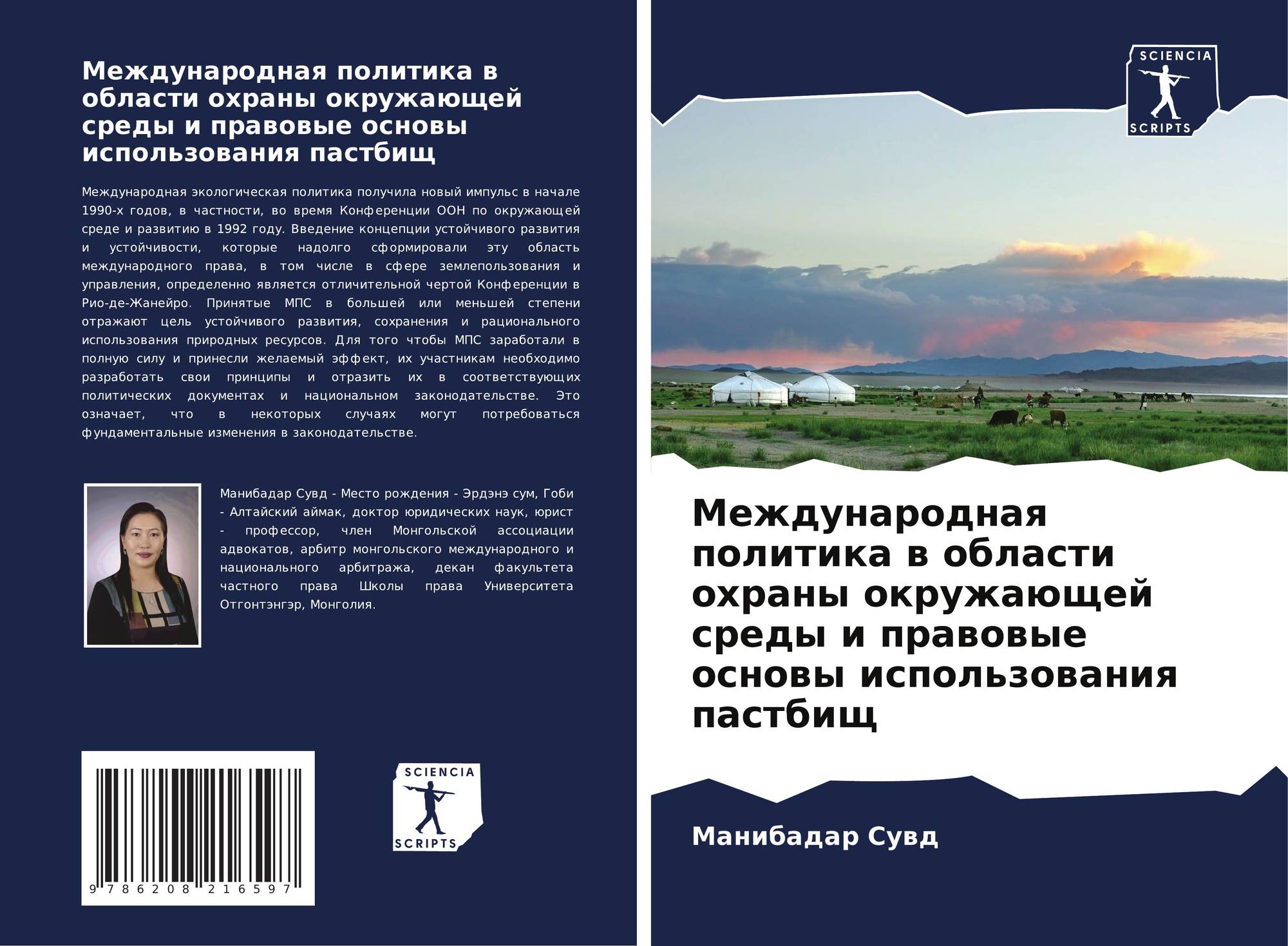 Международная политика в области охраны окружающей среды и правовые основы использования пастбищ

Международная экологическая политика получила новый импульс в начале 1990-х годов, в частности, во время Конференции ООН по окружающей среде и развитию в 1992 году. Введение концепции устойчивого развития и устойчивости, которые надолго сформировали эту область международного права, в том числе в сфере землепользования и управления, определенно является отличительной чертой Конференции в Рио-де-Жанейро. Принятые МПС в большей или меньшей степени отражают цель устойчивого развития, сохранения и рационального использования природных ресурсов. Для того чтобы МПС заработали в полную силу и принесли желаемый эффект, их участникам необходимо разработать свои принципы и отразить их в соответствующих политических документах и национальном законодательстве. Это означает, что в некоторых случаях могут потребоваться фундаментальные изменения в законодательстве.

Манибадар Сувд - Место рождения - Эрдэнэ сум, Гоби - Алтайский аймак, доктор юридических наук, юрист - профессор, член Монгольской ассоциации адвокатов, арбитр монгольского международного и национального арбитража, декан факультета частного права Школы права Университета Отгонтэнгэр, Монголия.

9 786208 216597

SCIENCIA
SCRIPTS

SCIENCIA
SCRIPTS

Международная политика в области охраны окружающей среды и правовые основы использования пастбищ

Манибадар Сувд